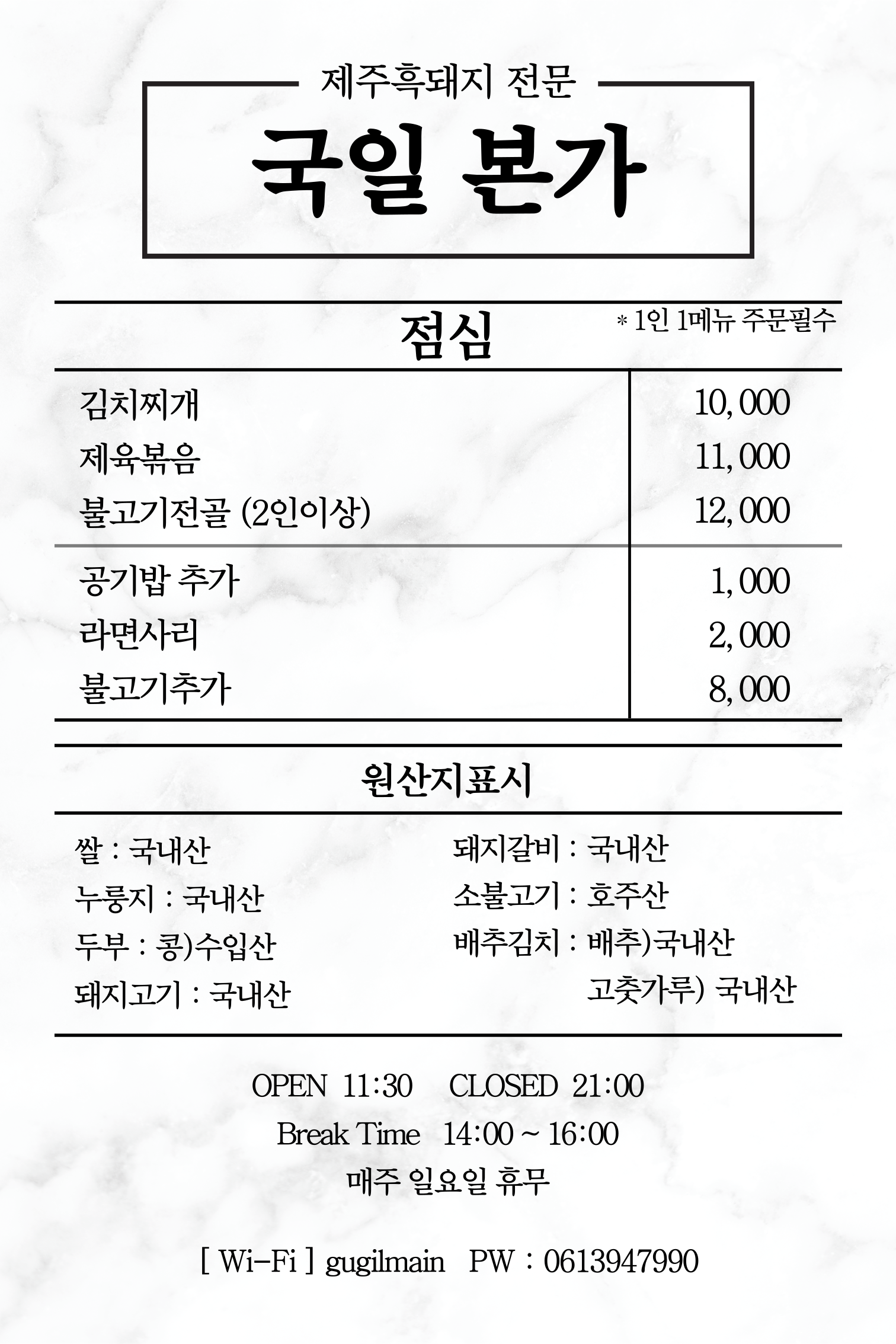 제주흑돼지 전문

국일 본가

점심

* 1인 1메뉴 주문필수

| | |
|---|---|
| 김치찌개 | 10,000 |
| 제육볶음 | 11,000 |
| 불고기전골 (2인이상) | 12,000 |
| 공기밥 추가 | 1,000 |
| 라면사리 | 2,000 |
| 불고기추가 | 8,000 |

원산지표시

쌀 : 국내산
누룽지 : 국내산
두부 : 콩)수입산
돼지고기 : 국내산

돼지갈비 : 국내산
소불고기 : 호주산
배추김치 : 배추)국내산
고춧가루) 국내산

OPEN 11:30 CLOSED 21:00
Break Time 14:00 ~ 16:00
매주 일요일 휴무

[ Wi-Fi ] gugilmain PW : 0613947990